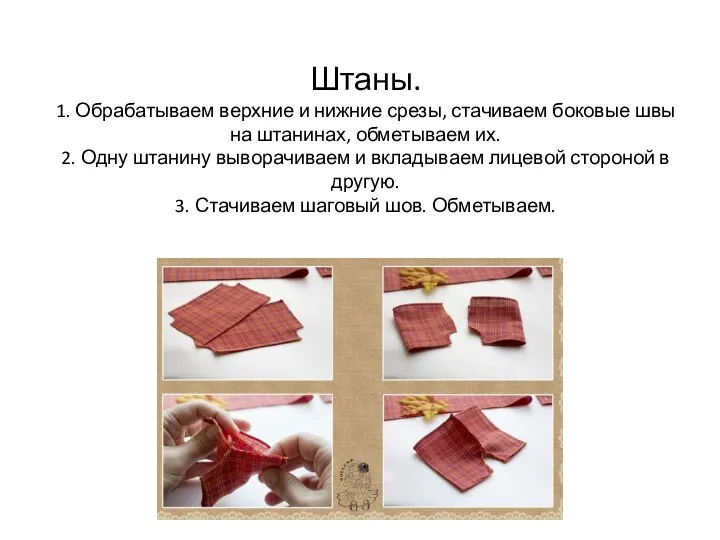 Штаны.

1. Обрабатываем верхние и нижние срезы, стачиваем боковые швы на штанинах, обметываем их.

2. Одну штанину выворачиваем и вкладываем лицевой стороной в другую.

3. Стачиваем шаговый шов. Обметываем.